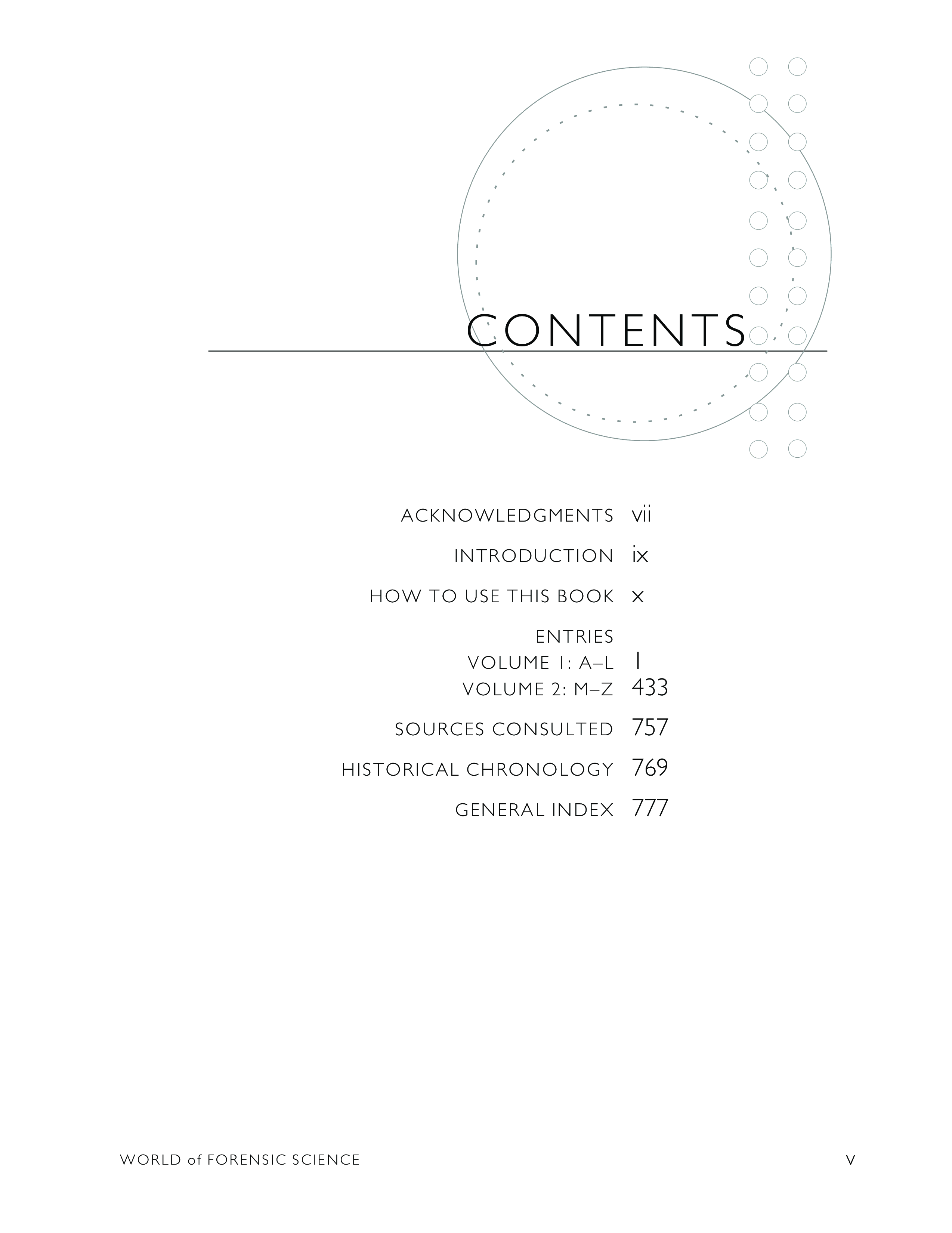 CONTENTS

ACKNOWLEDGMENTS vii

INTRODUCTION ix

HOW TO USE THIS BOOK x

ENTRIES
VOLUME 1: A–L 1
VOLUME 2: M–Z 433

SOURCES CONSULTED 757

HISTORICAL CHRONOLOGY 769

GENERAL INDEX 777

WORLD of FORENSIC SCIENCE v